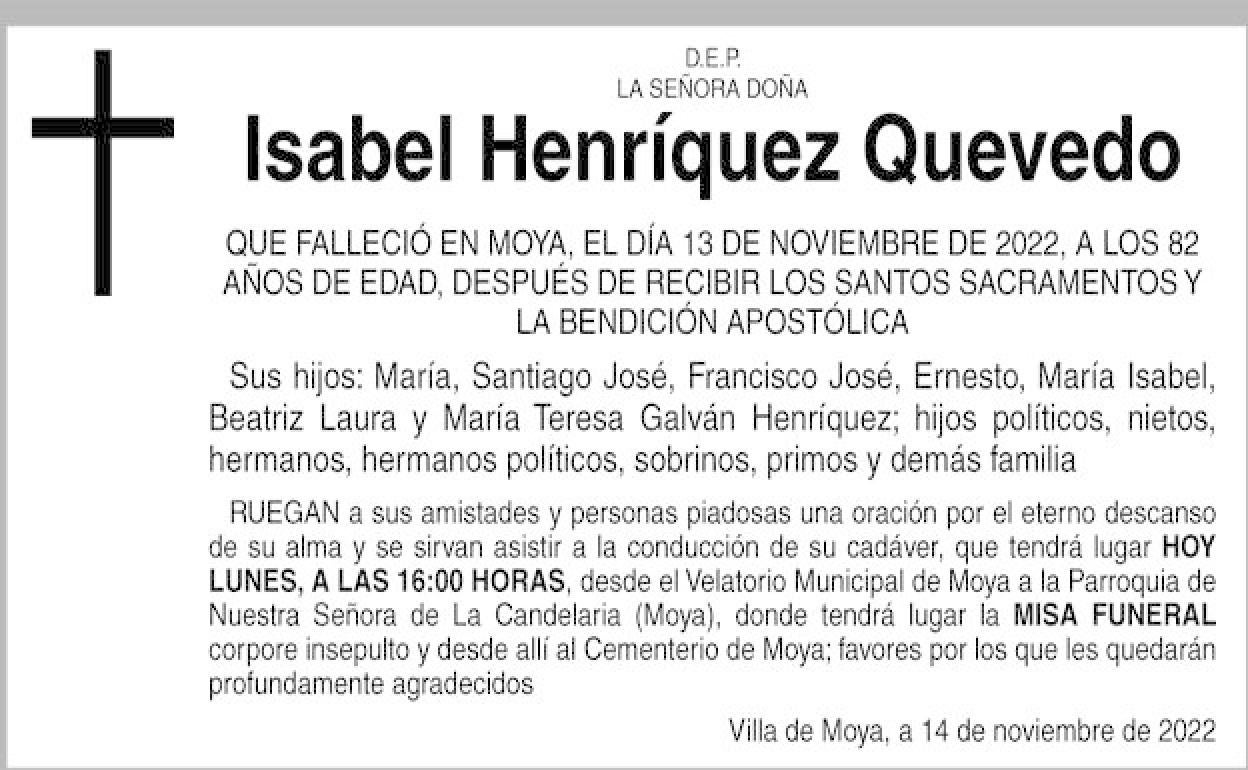 D.E.P.
LA SEÑORA DOÑA

Isabel Henríquez Quevedo

QUE FALLECIÓ EN MOYA, EL DÍA 13 DE NOVIEMBRE DE 2022, A LOS 82 AÑOS DE EDAD, DESPUÉS DE RECIBIR LOS SANTOS SACRAMENTOS Y LA BENDICIÓN APOSTÓLICA

Sus hijos: María, Santiago José, Francisco José, Ernesto, María Isabel, Beatriz Laura y María Teresa Galván Henríquez; hijos políticos, nietos, hermanos, hermanos políticos, sobrinos, primos y demás familia

RUEGAN a sus amistades y personas piadosas una oración por el eterno descanso de su alma y se sirvan asistir a la conducción de su cadáver, que tendrá lugar HOY LUNES, A LAS 16:00 HORAS, desde el Velatorio Municipal de Moya a la Parroquia de Nuestra Señora de La Candelaria (Moya), donde tendrá lugar la MISA FUNERAL corpore insepulto y desde allí al Cementerio de Moya; favores por los que les quedarán profundamente agradecidos

Villa de Moya, a 14 de noviembre de 2022